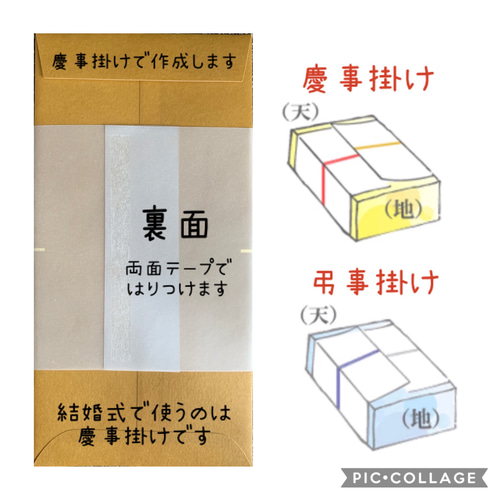 慶事掛けで作成します

裏面

両面テープで
はりつけます

結婚式で使うのは
慶事掛けです

慶事掛け

(天)

(地)

弔事掛け

(天)

(地)

PIC•COLLAGE